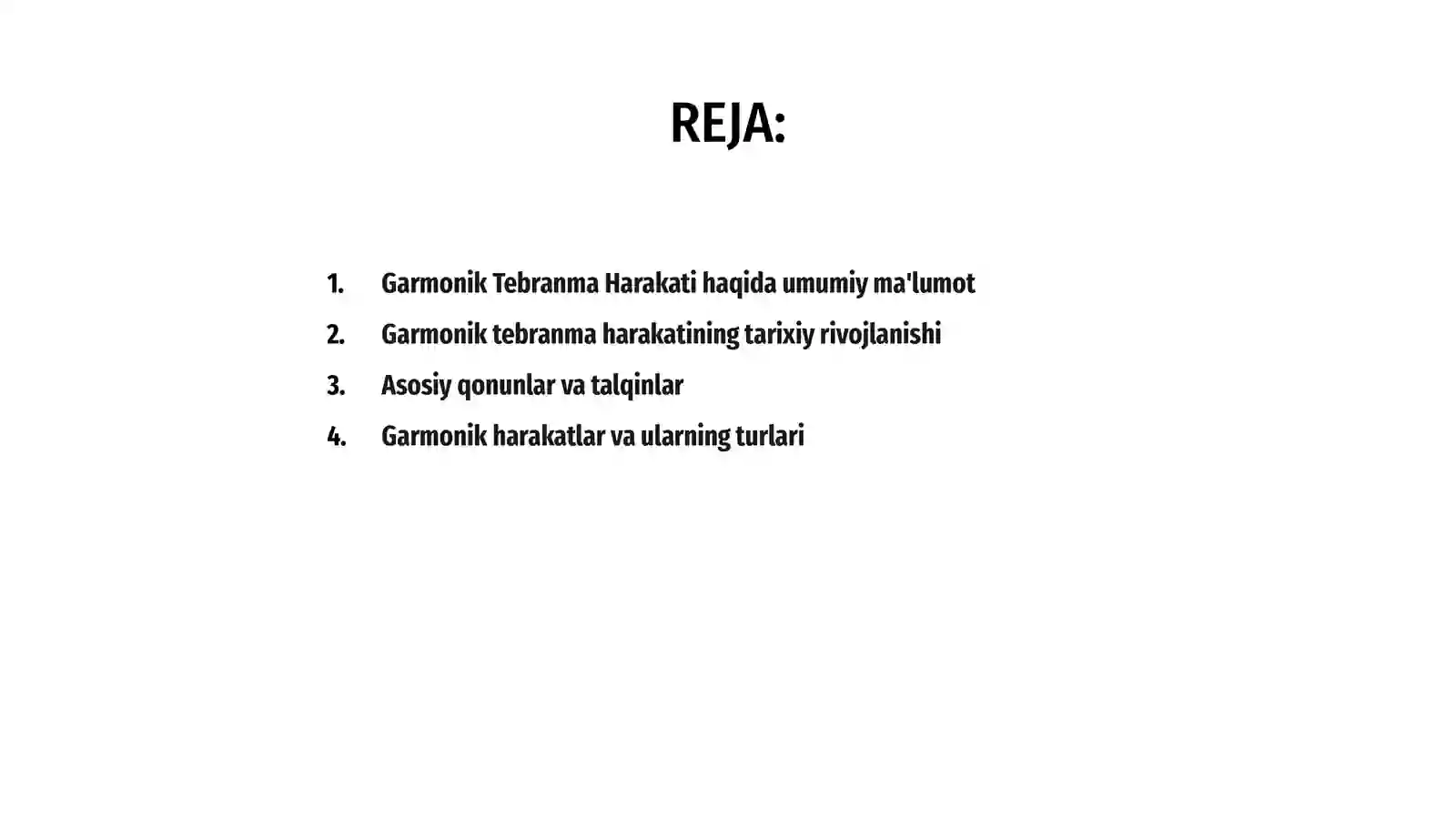 REJA:

1. Garmonik Tebranma Harakati haqida umumiy ma'lumot
2. Garmonik tebranma harakatining tarixiy rivojlanishi
3. Asosiy qonunlar va talqinlar
4. Garmonik harakatlar va ularning turlari